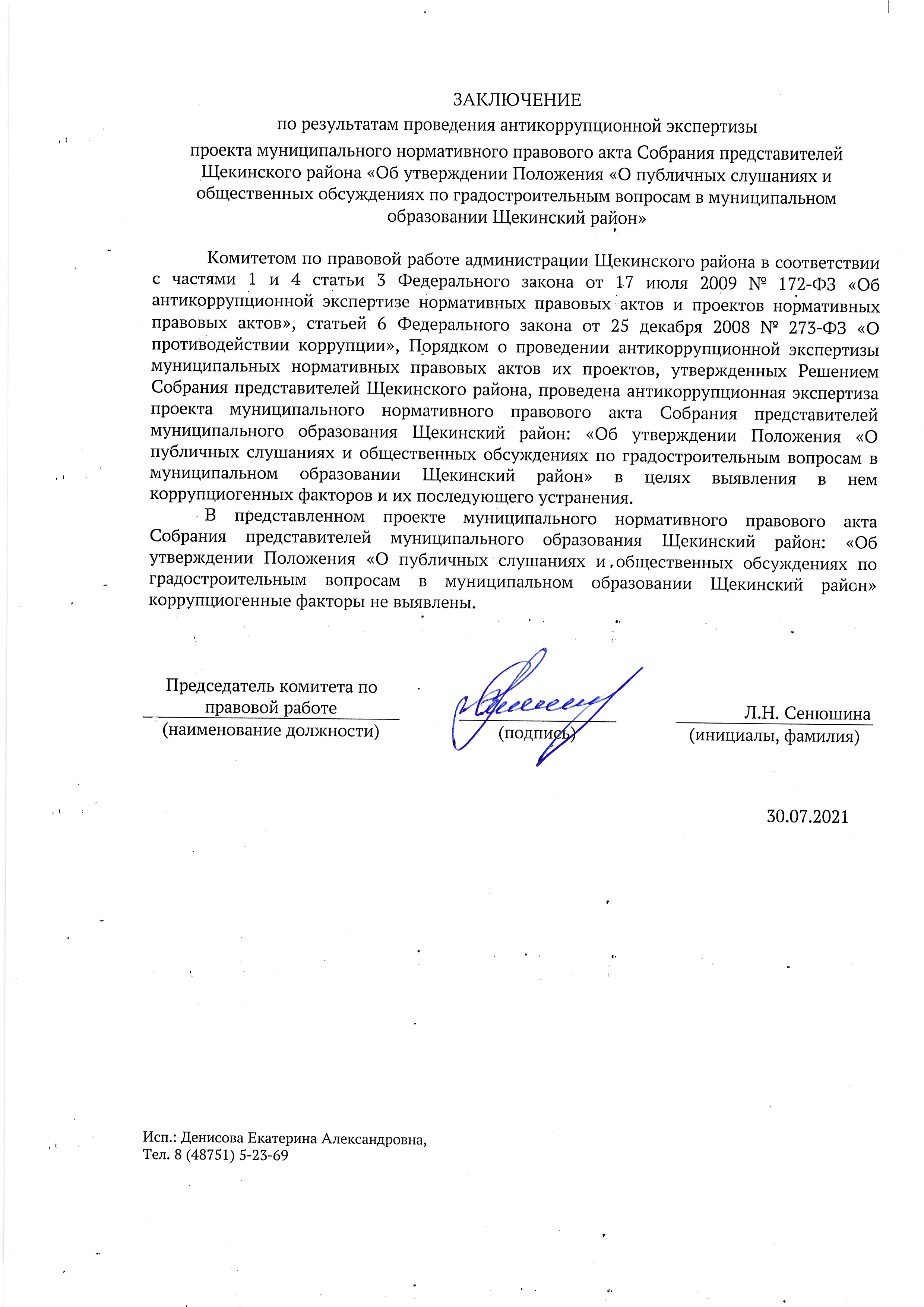 ЗАКЛЮЧЕНИЕ
по результатам проведения антикоррупционной экспертизы
проекта муниципального нормативного правового акта Собрания представителей Щекинского района «Об утверждении Положения «О публичных слушаниях и общественных обсуждениях по градостроительным вопросам в муниципальном образовании Щекинский район»

Комитетом по правовой работе администрации Щекинского района в соответствии с частями 1 и 4 статьи 3 Федерального закона от 17 июля 2009 № 172-ФЗ «Об антикоррупционной экспертизе нормативных правовых актов и проектов нормативных правовых актов», статьей 6 Федерального закона от 25 декабря 2008 № 273-ФЗ «О противодействии коррупции», Порядком о проведении антикоррупционной экспертизы муниципальных нормативных правовых актов их проектов, утвержденных Решением Собрания представителей Щекинского района, проведена антикоррупционная экспертиза проекта муниципального нормативного правового акта Собрания представителей муниципального образования Щекинский район: «Об утверждении Положения «О публичных слушаниях и общественных обсуждениях по градостроительным вопросам в муниципальном образовании Щекинский район» в целях выявления в нем коррупциогенных факторов и их последующего устранения.

В представленном проекте муниципального нормативного правового акта Собрания представителей муниципального образования Щекинский район: «Об утверждении Положения «О публичных слушаниях и общественных обсуждениях по градостроительным вопросам в муниципальном образовании Щекинский район» коррупциогенные факторы не выявлены.

Председатель комитета по правовой работе
(наименование должности)
(подпись)
Л.Н. Сенюшина
(инициалы, фамилия)

30.07.2021

Исп.: Денисова Екатерина Александровна,
Тел. 8 (48751) 5-23-69